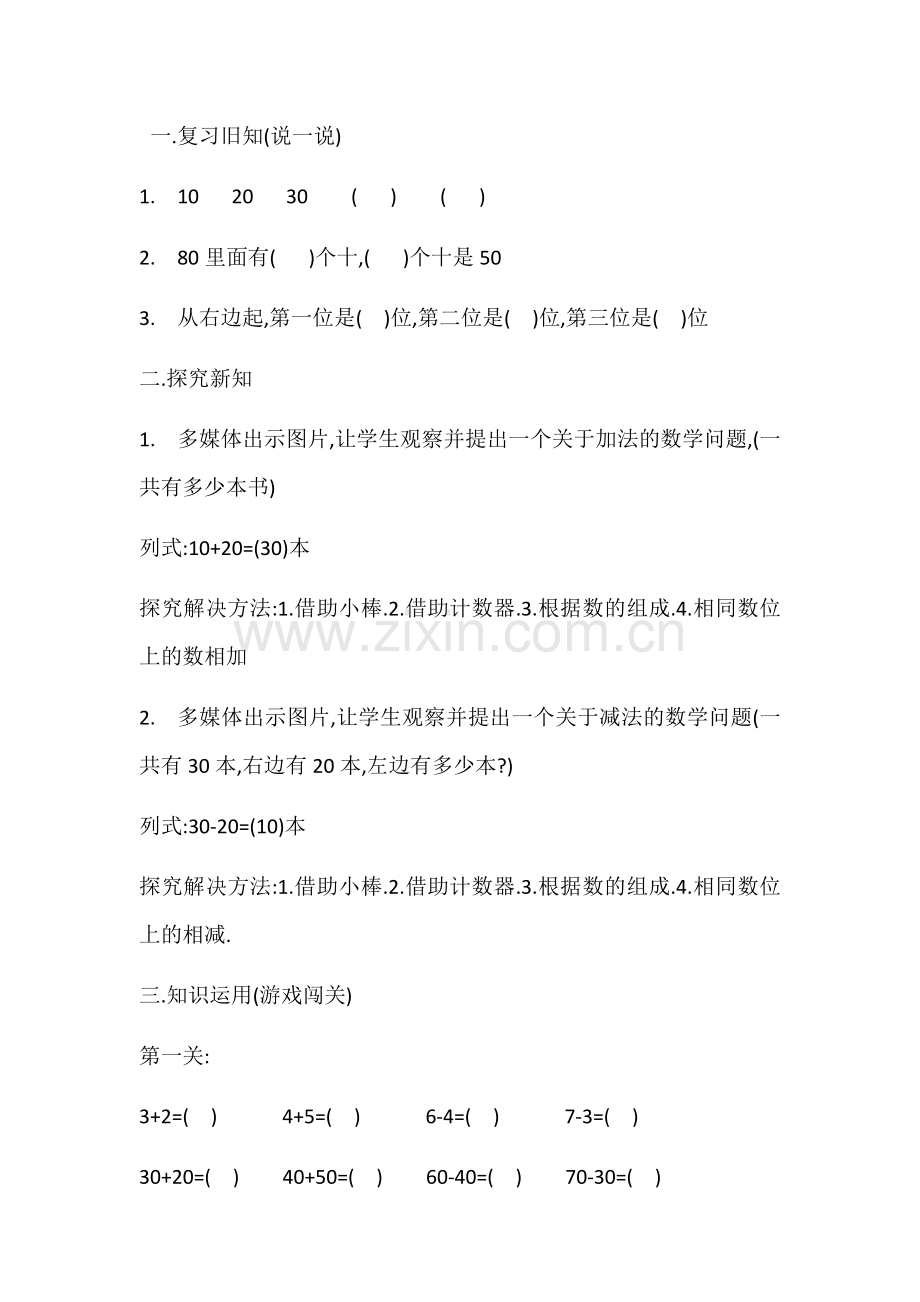 一.复习旧知(说一说)

1. 10 20 30 ( ) ( )

2. 80 里面有( )个十,( )个十是 50

3. 从右边起,第一位是( )位,第二位是( )位,第三位是( )位

二.探究新知

1. 多媒体出示图片,让学生观察并提出一个关于加法的数学问题,(一共有多少本书)

列式:10+20=(30)本

探究解决方法:1.借助小棒.2.借助计数器.3.根据数的组成.4.相同数位上的数相加

www.zixin.com.cn

2. 多媒体出示图片,让学生观察并提出一个关于减法的数学问题(一共有 30 本,右边有 20 本,左边有多少本?)

列式:30-20=(10)本

探究解决方法:1.借助小棒.2.借助计数器.3.根据数的组成.4.相同数位上的相减.

三.知识运用(游戏闯关)

第一关:

3+2=( ) 4+5=( ) 6-4=( ) 7-3=( )

30+20=( ) 40+50=( ) 60-40=( ) 70-30=( )